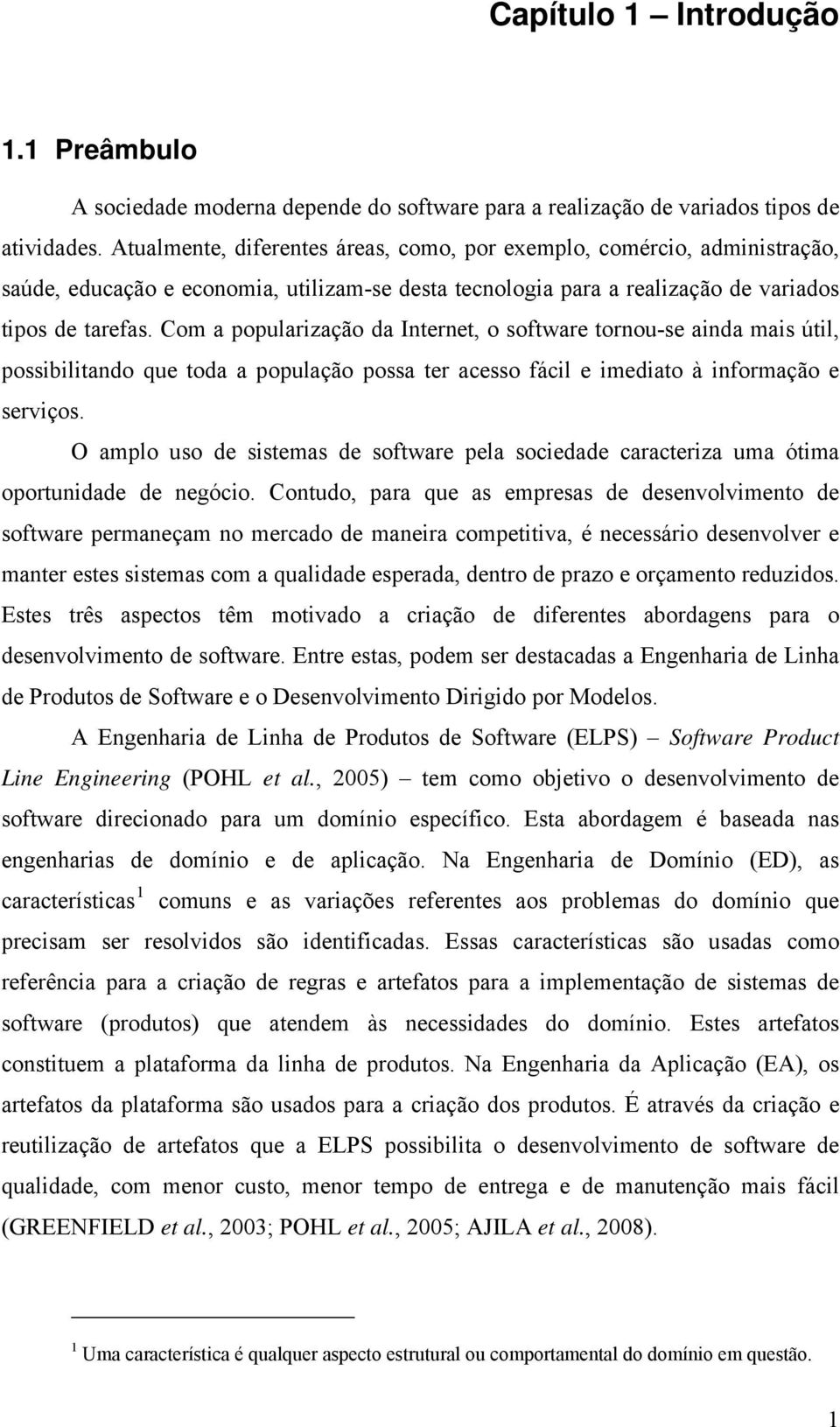 Capítulo 1 – Introdução

1.1 Preâmbulo

A sociedade moderna depende do software para a realização de variados tipos de atividades. Atualmente, diferentes áreas, como, por exemplo, comércio, administração, saúde, educação e economia, utilizam-se desta tecnologia para a realização de variados tipos de tarefas. Com a popularização da Internet, o software tornou-se ainda mais útil, possibilitando que toda a população possa ter acesso fácil e imediato à informação e serviços.

O amplo uso de sistemas de software pela sociedade caracteriza uma ótima oportunidade de negócio. Contudo, para que as empresas de desenvolvimento de software permaneçam no mercado de maneira competitiva, é necessário desenvolver e manter estes sistemas com a qualidade esperada, dentro de prazo e orçamento reduzidos. Estes três aspectos têm motivado a criação de diferentes abordagens para o desenvolvimento de software. Entre estas, podem ser destacadas a Engenharia de Linha de Produtos de Software e o Desenvolvimento Dirigido por Modelos.

A Engenharia de Linha de Produtos de Software (ELPS) – Software Product Line Engineering (POHL et al., 2005) – tem como objetivo o desenvolvimento de software direcionado para um domínio específico. Esta abordagem é baseada nas engenharias de domínio e de aplicação. Na Engenharia de Domínio (ED), as características$^1$ comuns e as variações referentes aos problemas do domínio que precisam ser resolvidos são identificadas. Essas características são usadas como referência para a criação de regras e artefatos para a implementação de sistemas de software (produtos) que atendem às necessidades do domínio. Estes artefatos constituem a plataforma da linha de produtos. Na Engenharia da Aplicação (EA), os artefatos da plataforma são usados para a criação dos produtos. É através da criação e reutilização de artefatos que a ELPS possibilita o desenvolvimento de software de qualidade, com menor custo, menor tempo de entrega e de manutenção mais fácil (GREENFIELD et al., 2003; POHL et al., 2005; AJILA et al., 2008).

$^1$ Uma característica é qualquer aspecto estrutural ou comportamental do domínio em questão.

1